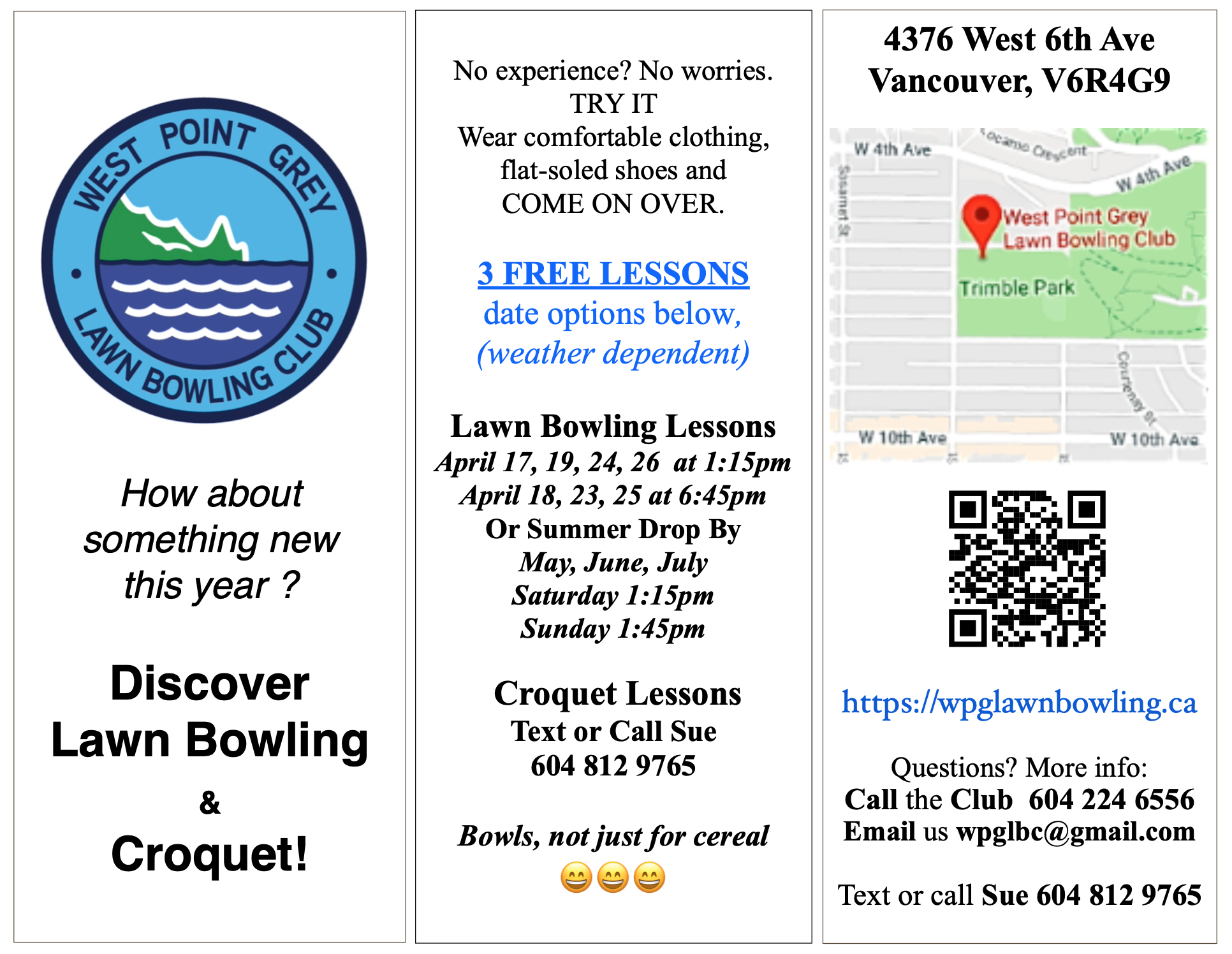 WEST POINT GREY
LAWN BOWLING CLUB

How about something new this year ?

Discover
Lawn Bowling
&
Croquet!

No experience? No worries.
TRY IT
Wear comfortable clothing, flat-soled shoes and COME ON OVER.

3 FREE LESSONS
date options below,
(weather dependent)

Lawn Bowling Lessons
April 17, 19, 24, 26 at 1:15pm
April 18, 23, 25 at 6:45pm
Or Summer Drop By
May, June, July
Saturday 1:15pm
Sunday 1:45pm

Croquet Lessons
Text or Call Sue
604 812 9765

Bowls, not just for cereal
😄😄😄

4376 West 6th Ave
Vancouver, V6R4G9

W 4th Ave
Locarno Crescent
W 4th Ave
Sasamat St
West Point Grey Lawn Bowling Club
Trimble Park
Courtenay St
W 10th Ave
W 10th Ave

https://wpglawnbowling.ca

Questions? More info:
Call the Club 604 224 6556
Email us wpglbc@gmail.com

Text or call Sue 604 812 9765